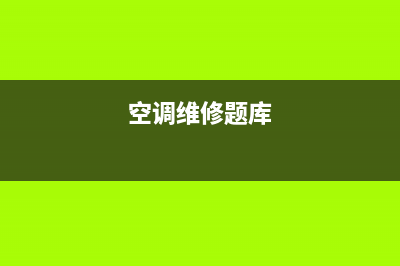 空调维修题库